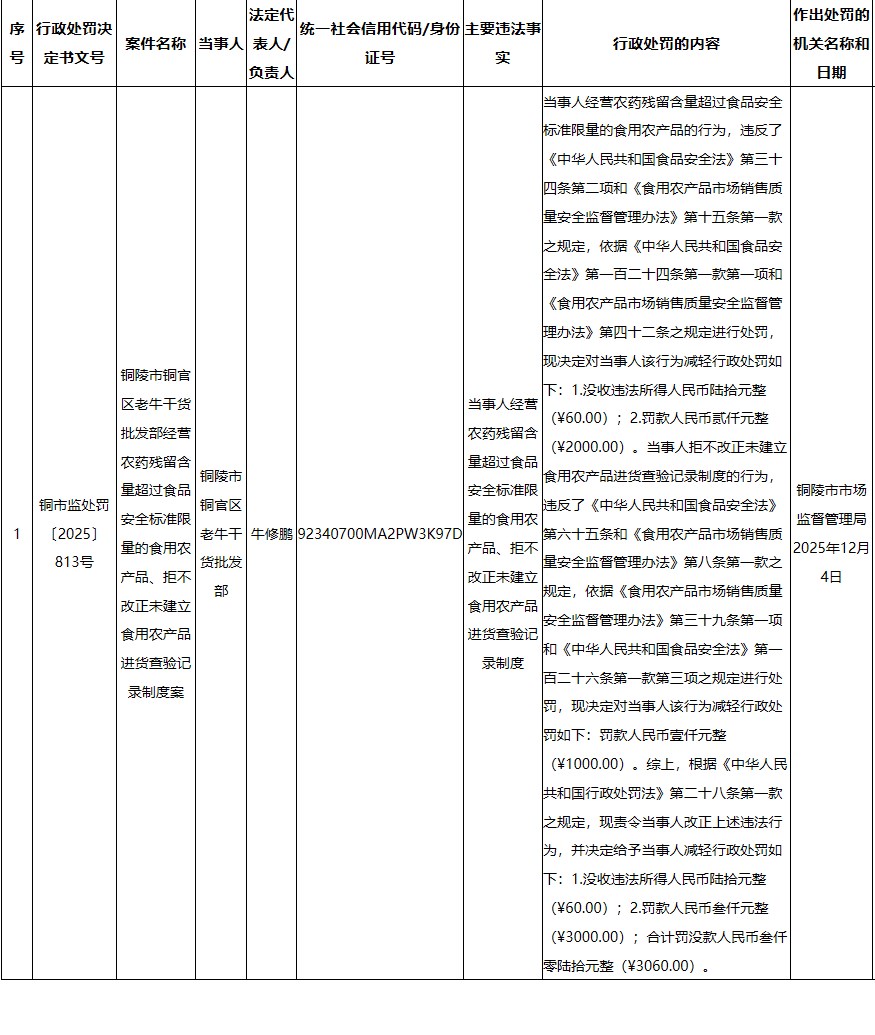 | 序号 | 行政处罚决定书文号 | 案件名称 | 当事人 | 法定代表人/负责人 | 统一社会信用代码/身份证号 | 主要违法事实 | 行政处罚的内容 | 作出处罚的机关名称和日期 |
|---|---|---|---|---|---|---|---|---|
| 1 | 铜市监处罚〔2025〕813号 | 铜陵市铜官区老牛干货批发部经营农药残留含量超过食品安全标准限量的食用农产品、拒不改正未建立食用农产品进货查验记录制度案 | 铜陵市铜官区老牛干货批发部 | 牛修鹏 | 92340700MA2PW3K97D | 当事人经营农药残留含量超过食品安全标准限量的食用农产品、拒不改正未建立食用农产品进货查验记录制度 | 当事人经营农药残留含量超过食品安全标准限量的食用农产品的行为，违反了《中华人民共和国食品安全法》第三十四条第二项和《食用农产品市场销售质量安全监督管理办法》第十五条第一款之规定，依据《中华人民共和国食品安全法》第一百二十四条第一款第一项和《食用农产品市场销售质量安全监督管理办法》第四十二条之规定进行处罚，现决定对当事人该行为减轻行政处罚如下：1.没收违法所得人民币陆拾元整（¥60.00）；2.罚款人民币贰仟元整（¥2000.00）。当事人拒不改正未建立食用农产品进货查验记录制度的行为，违反了《中华人民共和国食品安全法》第六十五条和《食用农产品市场销售质量安全监督管理办法》第八条第一款之规定，依据《食用农产品市场销售质量安全监督管理办法》第三十九条第一项和《中华人民共和国食品安全法》第一百二十六条第一款第三项之规定进行处罚，现决定对当事人该行为减轻行政处罚如下：罚款人民币壹仟元整（¥1000.00）。综上，根据《中华人民共和国行政处罚法》第二十八条第一款之规定，现责令当事人改正上述违法行为，并决定给予当事人减轻行政处罚如下：1.没收违法所得人民币陆拾元整（¥60.00）；2.罚款人民币叁仟元整（¥3000.00）；合计罚没款人民币叁仟零陆拾元整（¥3060.00）。 | 铜陵市市场监督管理局2025年12月4日 |